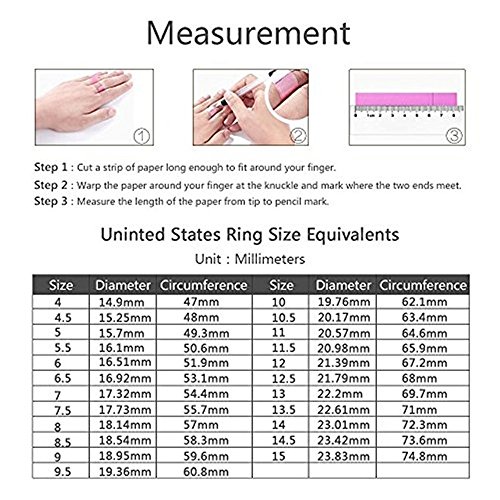 Measurement

①

②

0 1cm 2 3 4 5 6 7 8

③

Step 1 : Cut a strip of paper long enough to fit around your finger.

Step 2 : Warp the paper around your finger at the knuckle and mark where the two ends meet.

Step 3 : Measure the length of the paper from tip to pencil mark.

Uninted States Ring Size Equivalents

Unit : Millimeters

| Size | Diameter | Circumference | Size | Diameter | Circumference |
|---|---|---|---|---|---|
| 4 | 14.9mm | 47mm | 10 | 19.76mm | 62.1mm |
| 4.5 | 15.25mm | 48mm | 10.5 | 20.17mm | 63.4mm |
| 5 | 15.7mm | 49.3mm | 11 | 20.57mm | 64.6mm |
| 5.5 | 16.1mm | 50.6mm | 11.5 | 20.98mm | 65.9mm |
| 6 | 16.51mm | 51.9mm | 12 | 21.39mm | 67.2mm |
| 6.5 | 16.92mm | 53.1mm | 12.5 | 21.79mm | 68mm |
| 7 | 17.32mm | 54.4mm | 13 | 22.2mm | 69.7mm |
| 7.5 | 17.73mm | 55.7mm | 13.5 | 22.61mm | 71mm |
| 8 | 18.14mm | 57mm | 14 | 23.01mm | 72.3mm |
| 8.5 | 18.54mm | 58.3mm | 14.5 | 23.42mm | 73.6mm |
| 9 | 18.95mm | 59.6mm | 15 | 23.83mm | 74.8mm |
| 9.5 | 19.36mm | 60.8mm | | | |